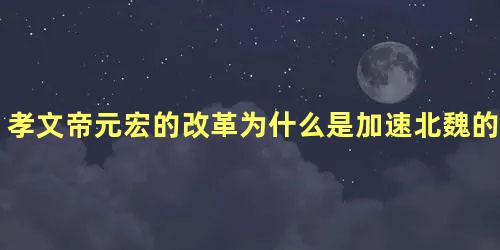 孝文帝元宏的改革为什么是加速北魏的